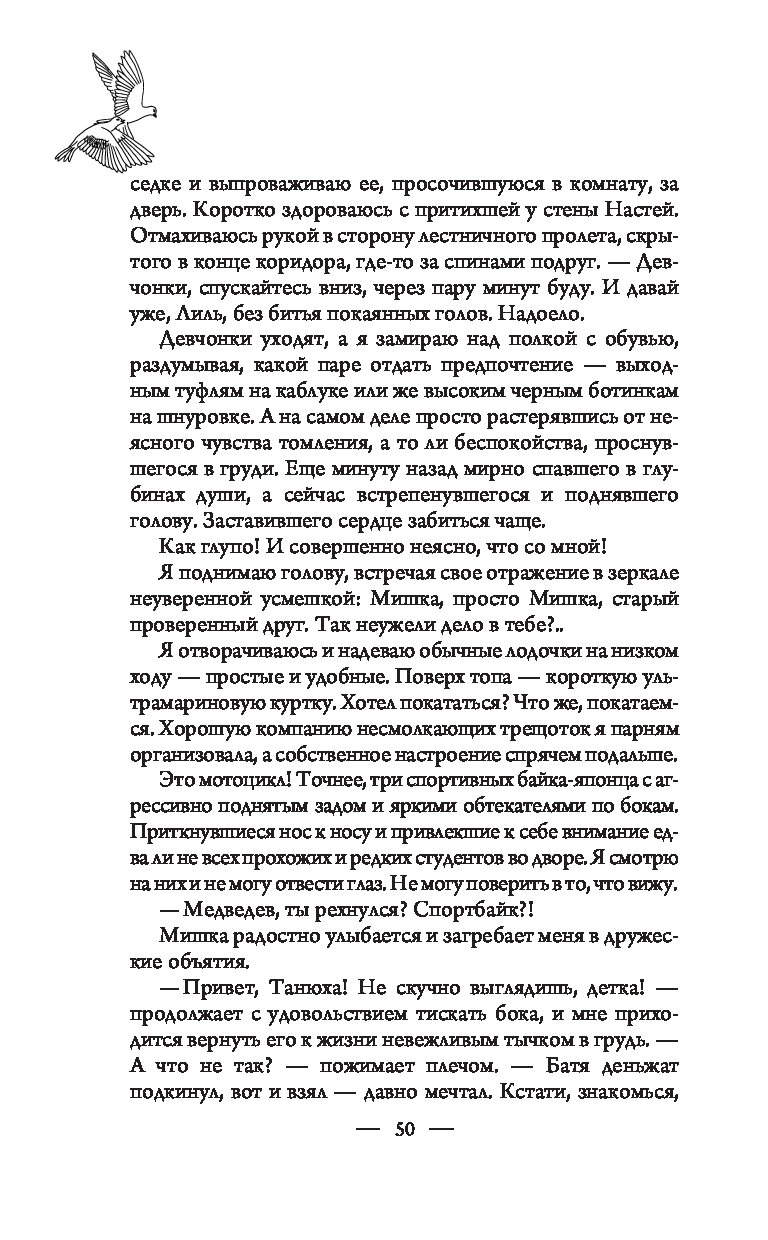 седке и выпроваживаю ее, просочившуюся в комнату, за дверь. Коротко здороваюсь с притихшей у стены Настей. Отмахиваюсь рукой в сторону лестничного пролета, скрытого в конце коридора, где-то за спинами подруг. — Девчонки, спускайтесь вниз, через пару минут буду. И давай уже, Лиль, без битья покаянных голов. Надоело.

Девчонки уходят, а я замираю над полкой с обувью, раздумывая, какой паре отдать предпочтение — выходным туфлям на каблуке или же высоким черным ботинкам на шнуровке. А на самом деле просто растерявшись от неясного чувства томления, а то ли беспокойства, проснувшегося в груди. Еще минуту назад мирно спавшего в глубинах души, а сейчас встрепенувшегося и поднявшего голову. Заставившего сердце забиться чаще.

Как глупо! И совершенно неясно, что со мной!

Я поднимаю голову, встречая свое отражение в зеркале неуверенной усмешкой: Мишка, просто Мишка, старый проверенный друг. Так неужели дело в тебе?..

Я отворачиваюсь и надеваю обычные лодочки на низком ходу — простые и удобные. Поверх топа — короткую ультрамариновую куртку. Хотел покататься? Что же, покатаемся. Хорошую компанию несмолкающих трещоток я парням организовала, а собственное настроение спрячем подальше.

Это мотоцикл! Точнее, три спортивных байка-японца с агрессивно поднятым задом и яркими обтекателями по бокам. Приткнувшиеся нос к носу и привлекшие к себе внимание едва ли не всех прохожих и редких студентов во дворе. Я смотрю на них и не могу отвести глаз. Не могу поверить в то, что вижу.

— Медведев, ты рехнулся? Спортбайк?!

Мишка радостно улыбается и загребает меня в дружеские объятия.

— Привет, Танюха! Не скучно выглядишь, детка! — продолжает с удовольствием тискать бока, и мне приходится вернуть его к жизни невежливым тычком в грудь. — А что не так? — пожимает плечом. — Батя деньжат подкинул, вот и взял — давно мечтал. Кстати, знакомься,

— 50 —